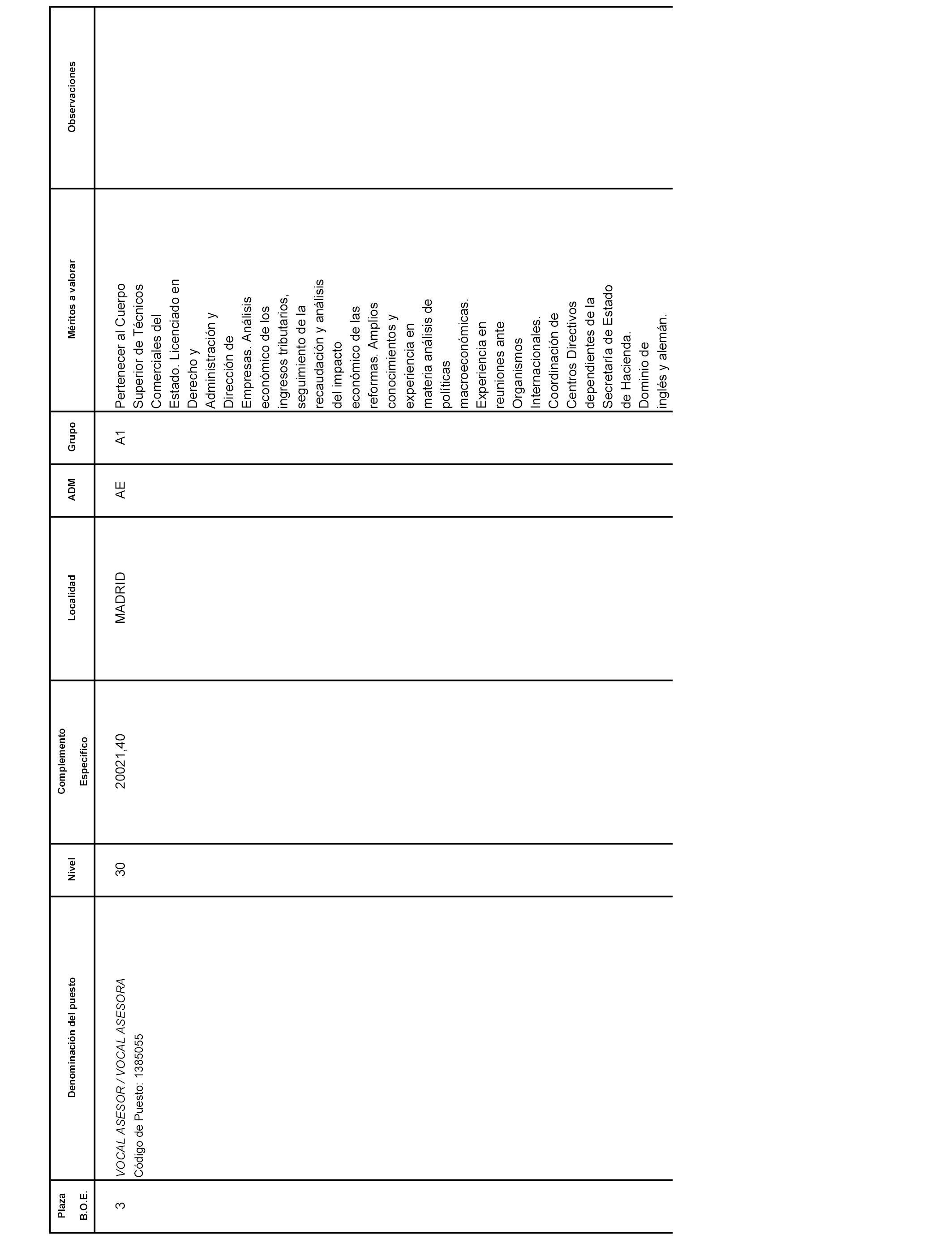 | Plaza B.O.E. | Denominación del puesto | Nivel | Complemento Específico | Localidad | ADM | Grupo | Méritos a valorar | Observaciones |
|---|---|---|---|---|---|---|---|---|
| 3 | VOCAL ASESOR / VOCAL ASESORA Código de Puesto: 1385055 | 30 | 20021,40 | MADRID | AE | A1 | Pertenecer al Cuerpo Superior de Técnicos Comerciales del Estado. Licenciado en Derecho y Administración y Dirección de Empresas. Análisis económico de los ingresos tributarios, seguimiento de la recaudación y análisis del impacto económico de las reformas. Amplios conocimientos y experiencia en materia análisis de políticas macroeconómicas. Experiencia en reuniones ante Organismos Internacionales. Coordinación de Centros Directivos dependientes de la Secretaría de Estado de Hacienda. Dominio de inglés y alemán. | |